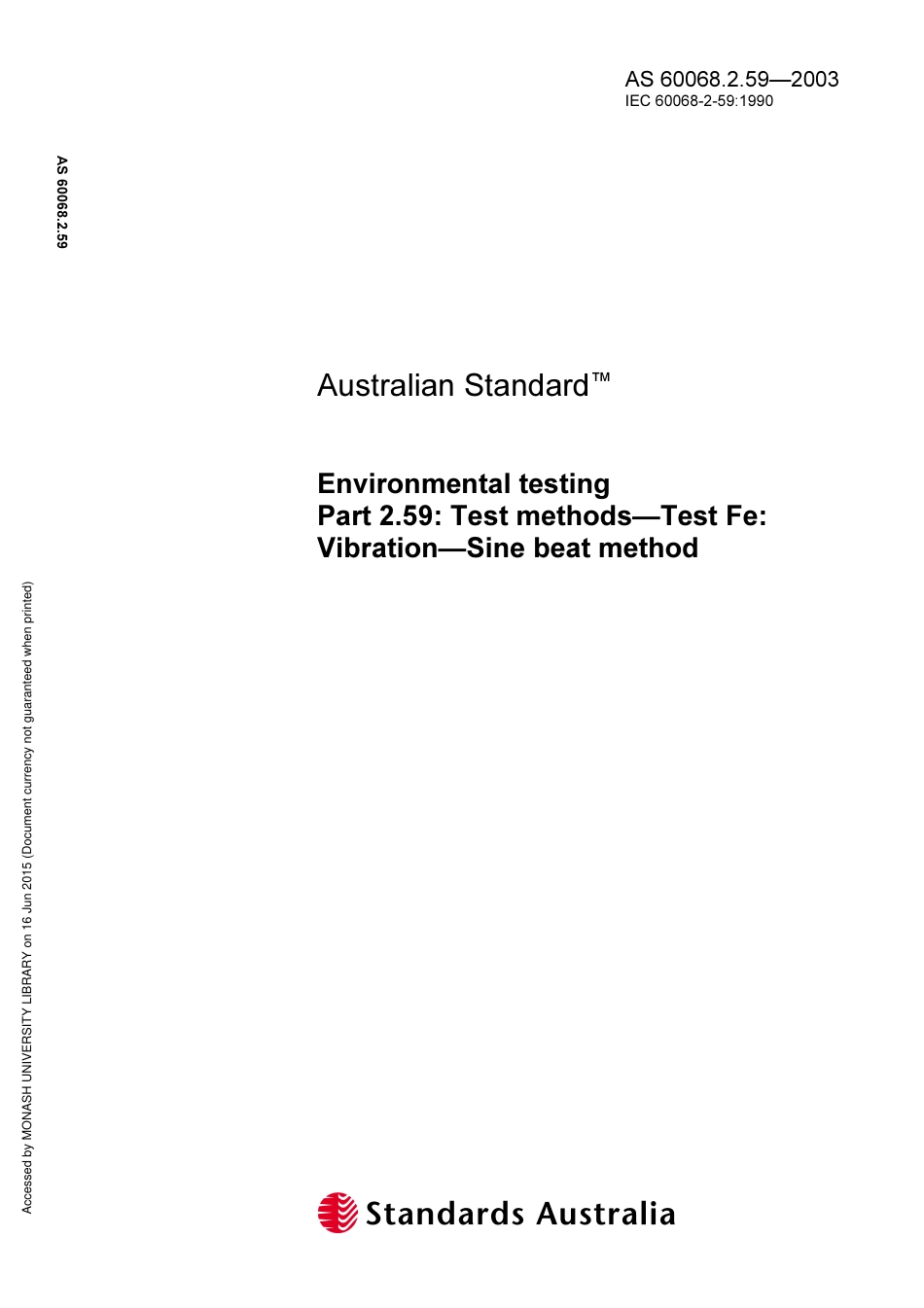 AS 60068.2.59—2003
IEC 60068-2-59:1990

AS 60068.2.59

Australian Standard™

Environmental testing
Part 2.59: Test methods—Test Fe: Vibration—Sine beat method

Accessed by MONASH UNIVERSITY LIBRARY on 16 Jun 2015 (Document currency not guaranteed when printed)

Standards Australia